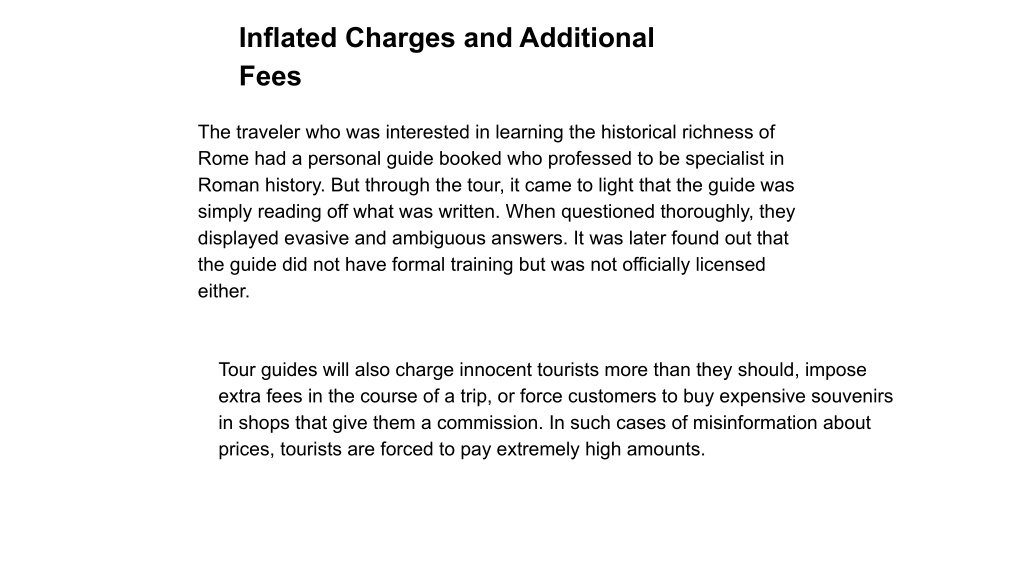 Inflated Charges and Additional Fees

The traveler who was interested in learning the historical richness of Rome had a personal guide booked who professed to be specialist in Roman history. But through the tour, it came to light that the guide was simply reading off what was written. When questioned thoroughly, they displayed evasive and ambiguous answers. It was later found out that the guide did not have formal training but was not officially licensed either.

Tour guides will also charge innocent tourists more than they should, impose extra fees in the course of a trip, or force customers to buy expensive souvenirs in shops that give them a commission. In such cases of misinformation about prices, tourists are forced to pay extremely high amounts.